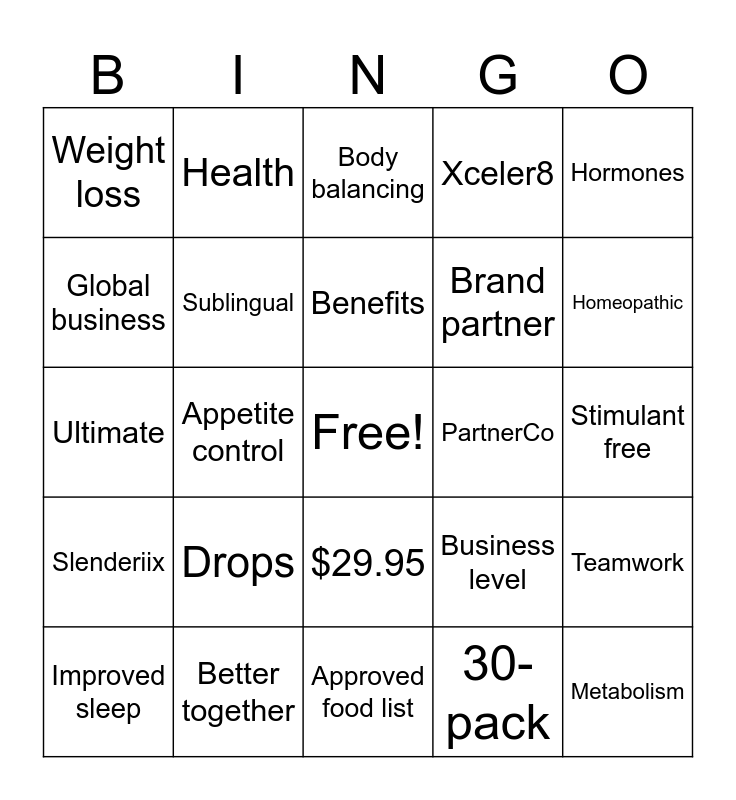 | B | I | N | G | O |
|---|---|---|---|---|
| Weight loss | Health | Body balancing | Xceler8 | Hormones |
| Global business | Sublingual | Benefits | Brand partner | Homeopathic |
| Ultimate | Appetite control | Free! | PartnerCo | Stimulant free |
| Slenderiix | Drops | $29.95 | Business level | Teamwork |
| Improved sleep | Better together | Approved food list | 30-pack | Metabolism |